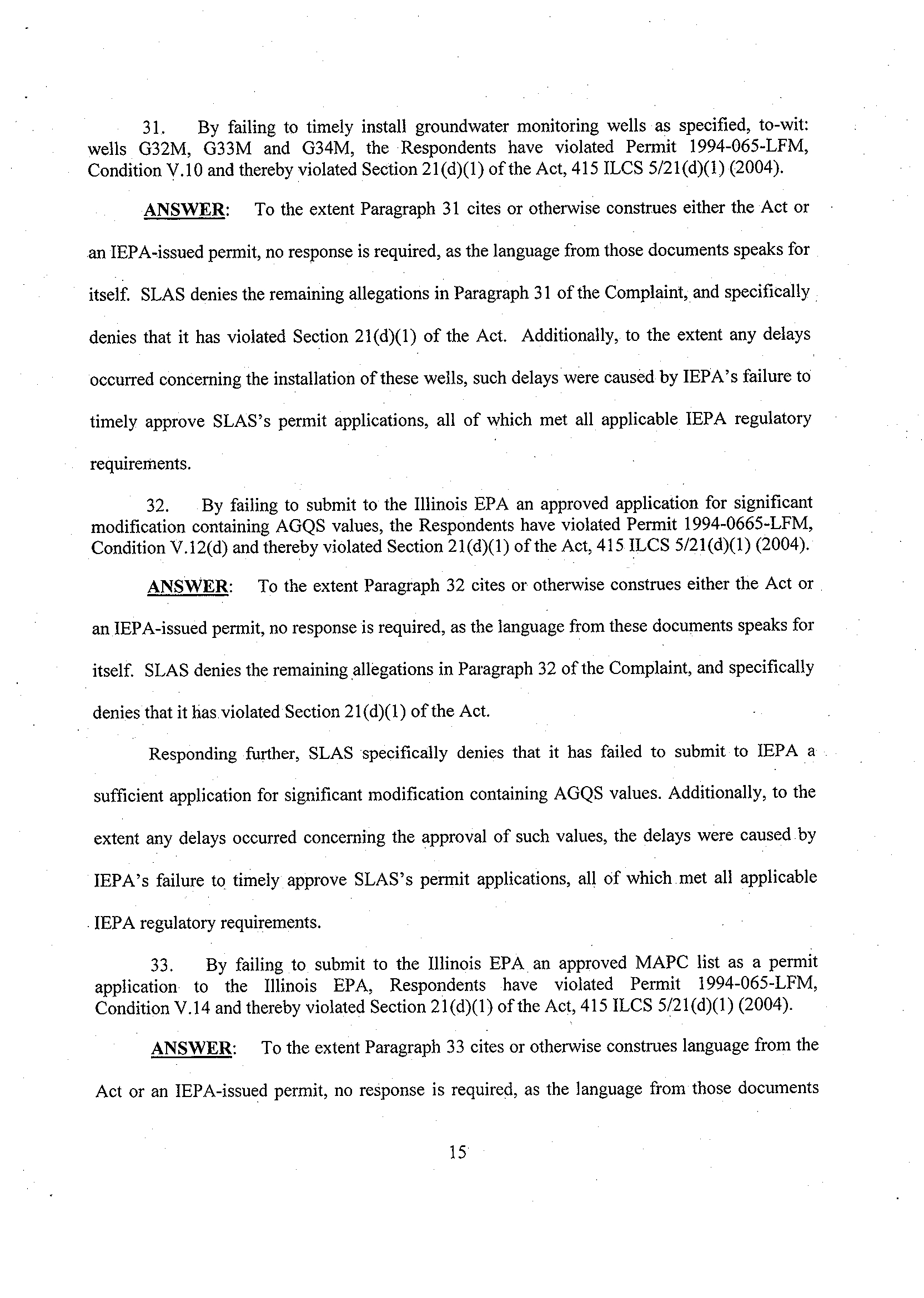 31. By failing to timely install groundwater monitoring wells as specified, to-wit: wells G32M, G33M and G34M, the Respondents have violated Permit 1994-065-LFM, Condition V.10 and thereby violated Section 21(d)(1) of the Act, 415 ILCS 5/21(d)(1) (2004).

ANSWER: To the extent Paragraph 31 cites or otherwise construes either the Act or an IEPA-issued permit, no response is required, as the language from those documents speaks for itself. SLAS denies the remaining allegations in Paragraph 31 of the Complaint, and specifically denies that it has violated Section 21(d)(1) of the Act. Additionally, to the extent any delays occurred concerning the installation of these wells, such delays were caused by IEPA's failure to timely approve SLAS's permit applications, all of which met all applicable IEPA regulatory requirements.

32. By failing to submit to the Illinois EPA an approved application for significant modification containing AGQS values, the Respondents have violated Permit 1994-0665-LFM, Condition V.12(d) and thereby violated Section 21(d)(1) of the Act, 415 ILCS 5/21(d)(1) (2004).

ANSWER: To the extent Paragraph 32 cites or otherwise construes either the Act or an IEPA-issued permit, no response is required, as the language from these documents speaks for itself. SLAS denies the remaining allegations in Paragraph 32 of the Complaint, and specifically denies that it has violated Section 21(d)(1) of the Act.

Responding further, SLAS specifically denies that it has failed to submit to IEPA a sufficient application for significant modification containing AGQS values. Additionally, to the extent any delays occurred concerning the approval of such values, the delays were caused by IEPA's failure to timely approve SLAS's permit applications, all of which met all applicable IEPA regulatory requirements.

33. By failing to submit to the Illinois EPA an approved MAPC list as a permit application to the Illinois EPA, Respondents have violated Permit 1994-065-LFM, Condition V.14 and thereby violated Section 21(d)(1) of the Act, 415 ILCS 5/21(d)(1) (2004).

ANSWER: To the extent Paragraph 33 cites or otherwise construes language from the Act or an IEPA-issued permit, no response is required, as the language from those documents

15